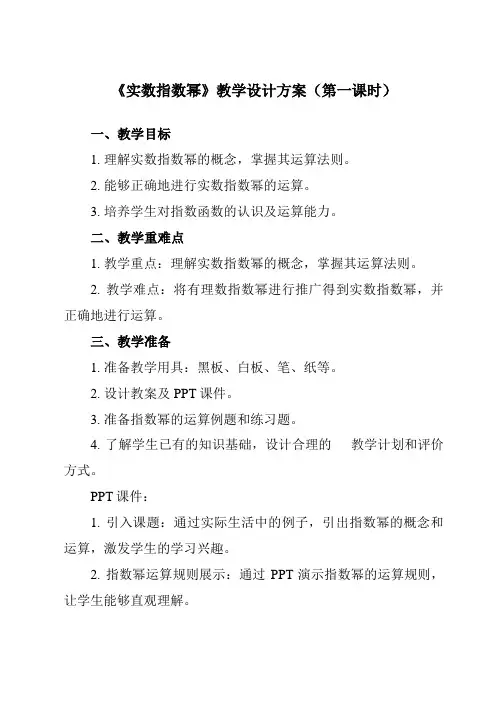 《实数指数幂》教学设计方案（第一课时）

一、教学目标

1. 理解实数指数幂的概念，掌握其运算法则。

2. 能够正确地进行实数指数幂的运算。

3. 培养学生对指数函数的认识及运算能力。

二、教学重难点

1. 教学重点：理解实数指数幂的概念，掌握其运算法则。

2. 教学难点：将有理数指数幂进行推广得到实数指数幂，并正确地进行运算。

三、教学准备

1. 准备教学用具：黑板、白板、笔、纸等。

2. 设计教案及 PPT 课件。

3. 准备指数幂的运算例题和练习题。

4. 了解学生已有的知识基础，设计合理的 教学计划和评价方式。

PPT 课件：

1. 引入课题：通过实际生活中的例子，引出指数幂的概念和运算，激发学生的学习兴趣。

2. 指数幂运算规则展示：通过 PPT 演示指数幂的运算规则，让学生能够直观理解。